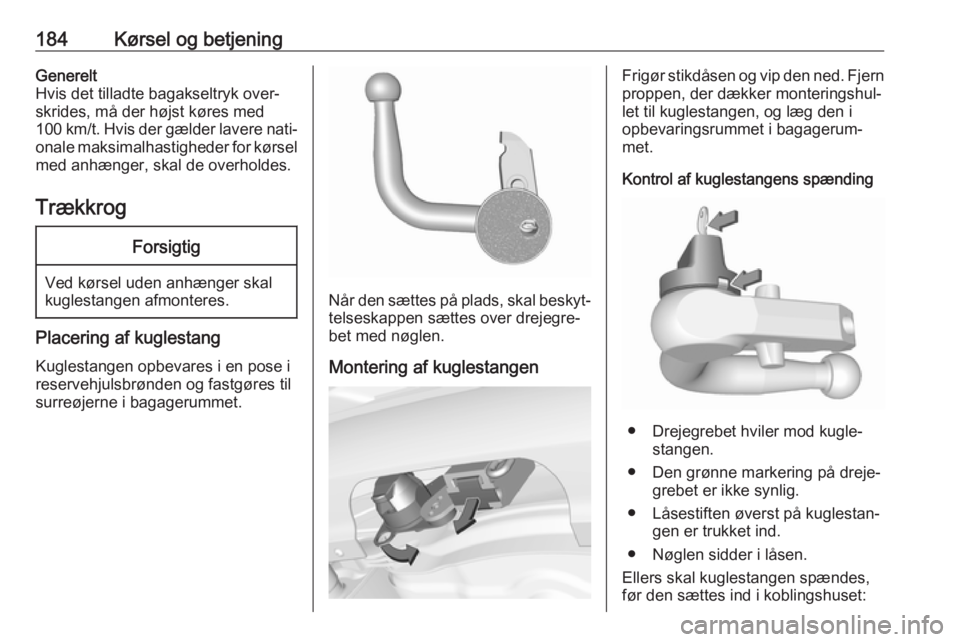 184 Kørsel og betjening

Generelt
Hvis det tilladte bagakseltryk overskrides, må der højst køres med 100 km/t. Hvis der gælder lavere nationale maksimalhastigheder for kørsel med anhænger, skal de overholdes.

Trækkrog

Forsigtig

Ved kørsel uden anhænger skal kuglestangen afmonteres.

Placering af kuglestang

Kuglestangen opbevares i en pose i reservehjulsbrønden og fastgøres til surreøjerne i bagagerummet.

Når den sættes på plads, skal beskyttelseskappen sættes over drejegrebet med nøglen.

Montering af kuglestangen

Frigør stikdåsen og vip den ned. Fjern proppen, der dækker monteringshullet til kuglestangen, og læg den i opbevaringsrummet i bagagerummet.

Kontrol af kuglestangens spænding

● Drejegrebet hviler mod kuglestangen.
● Den grønne markering på drejegrebet er ikke synlig.
● Låsestiften øverst på kuglestangen er trukket ind.
● Nøglen sidder i låsen.

Ellers skal kuglestangen spændes, før den sættes ind i koblingshuset:

carmanualsonline.info